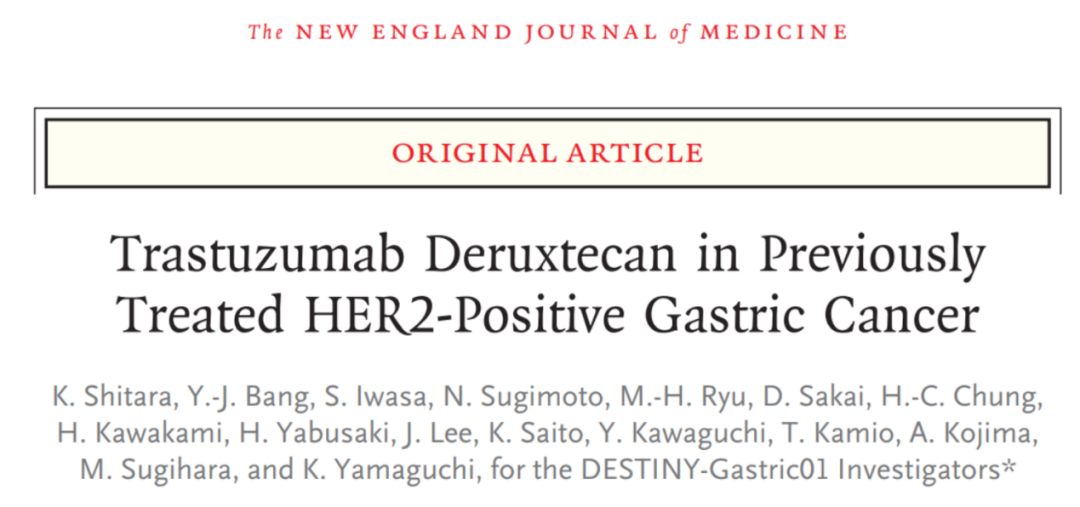 The NEW ENGLAND JOURNAL of MEDICINE

ORIGINAL ARTICLE

Trastuzumab Deruxtecan in Previously Treated HER2-Positive Gastric Cancer

K. Shitara, Y.-J. Bang, S. Iwasa, N. Sugimoto, M.-H. Ryu, D. Sakai, H.-C. Chung, H. Kawakami, H. Yabusaki, J. Lee, K. Saito, Y. Kawaguchi, T. Kamio, A. Kojima, M. Sugihara, and K. Yamaguchi, for the DESTINY-Gastric01 Investigators*